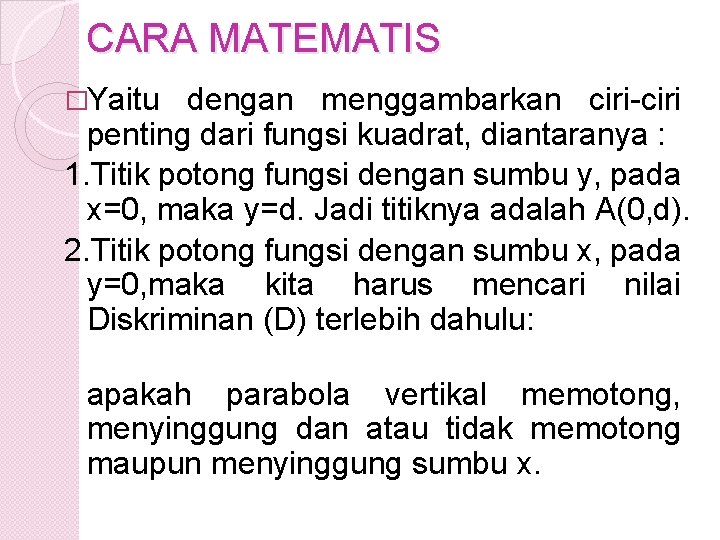 CARA MATEMATIS

□Yaitu dengan menggambarkan ciri-ciri penting dari fungsi kuadrat, diantaranya :

1.Titik potong fungsi dengan sumbu y, pada x=0, maka y=d. Jadi titiknya adalah A(0,d).

2.Titik potong fungsi dengan sumbu x, pada y=0,maka kita harus mencari nilai Diskriminan (D) terlebih dahulu:

apakah parabola vertikal memotong, menyinggung dan atau tidak memotong maupun menyinggung sumbu x.